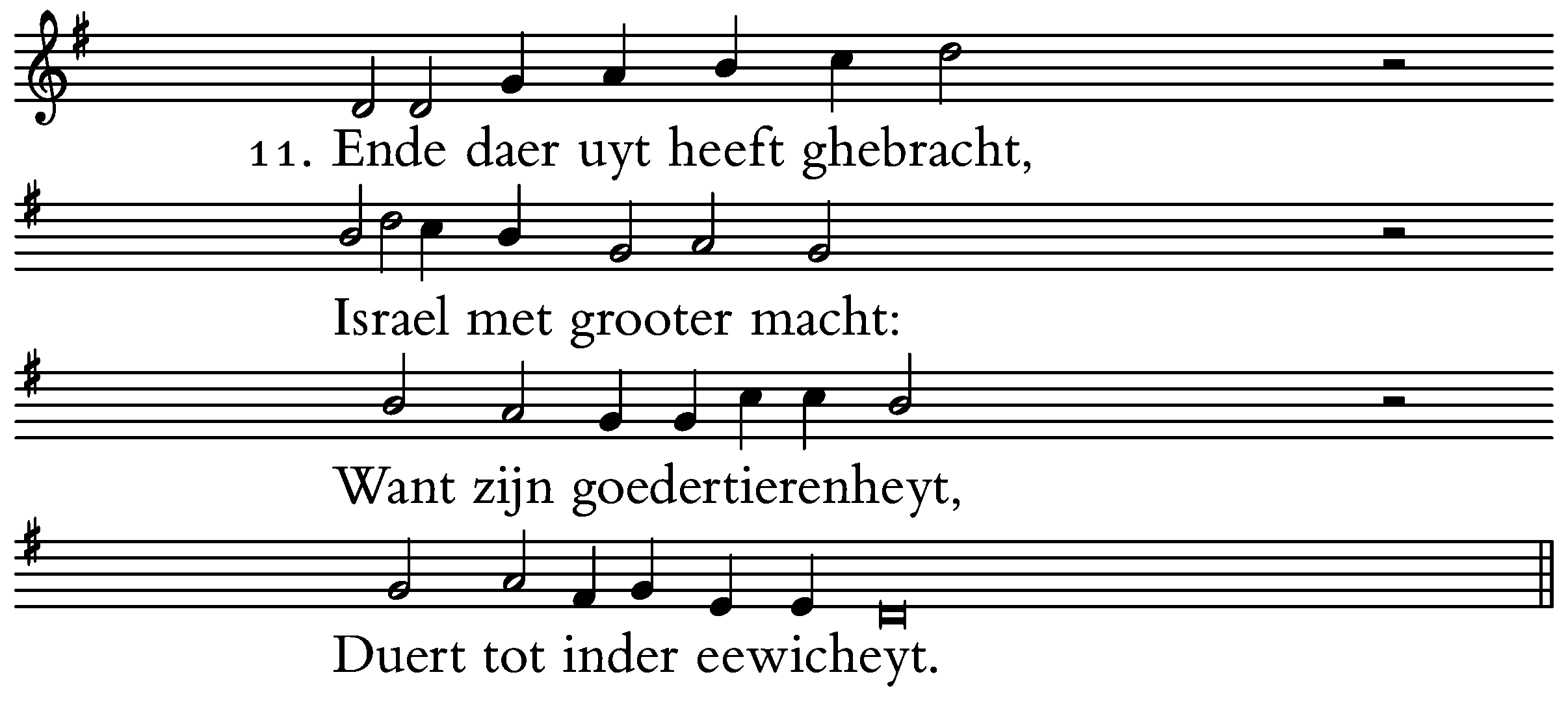 11. Ende daer uyt heeft ghebracht,

Israel met grooter macht:

Want zijn goedertierenheyt,

Duert tot inder eewicheyt.